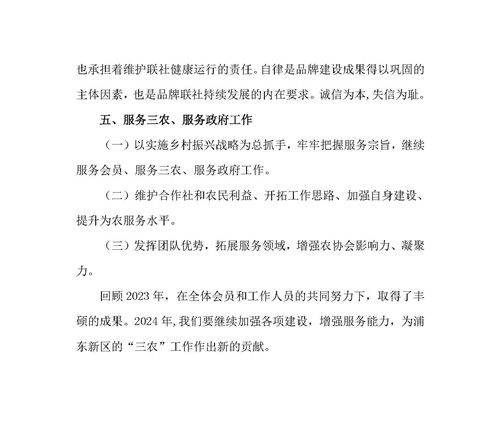 也承担着维护联社健康运行的责任。自律是品牌建设成果得以巩固的主体因素，也是品牌联社持续发展的内在要求。诚信为本，失信为耻。

五、服务三农、服务政府工作

（一）以实施乡村振兴战略为总抓手，牢牢把握服务宗旨，继续服务会员、服务三农、服务政府工作。

（二）维护合作社和农民利益、开拓工作思路、加强自身建设、提升为农服务水平。

（三）发挥团队优势，拓展服务领域，增强农协会影响力、凝聚力。

回顾 2023 年，在全体会员和工作人员的共同努力下，取得了丰硕的成果。2024 年，我们要继续加强各项建设，增强服务能力，为浦东新区的“三农”工作作出新的贡献。